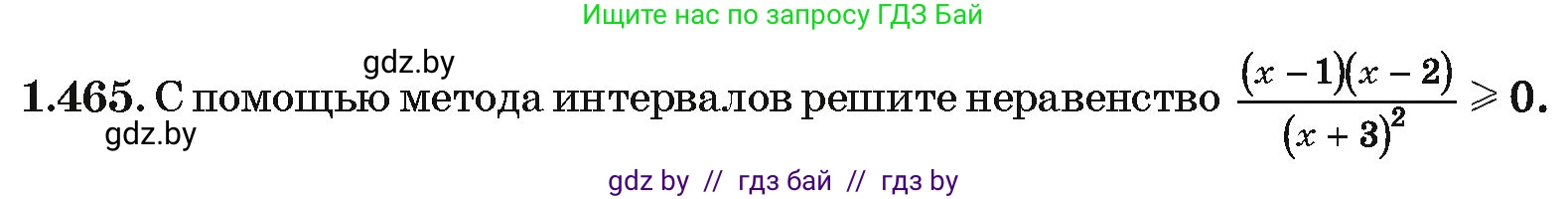 Ищите нас по запросу ГДЗ Бай

gdz.by

1.465. С помощью метода интервалов решите неравенство $\frac{(x-1)(x-2)}{(x+3)^2} \geqslant 0$.

gdz.by

gdz by // гдз бай // гдз by